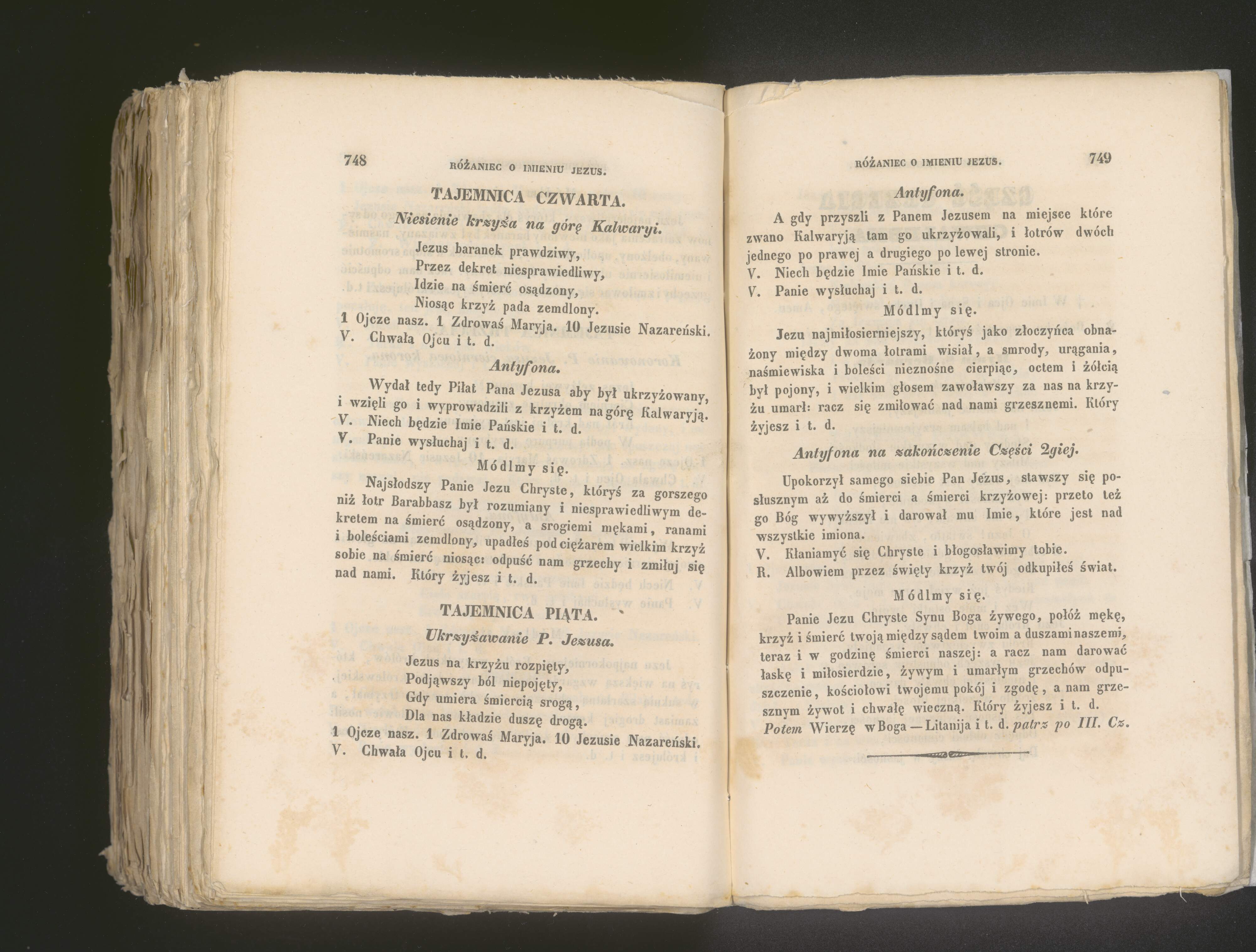 748 RÓŻANIEC O IMIENIU JEZUS.

TAJEMNICA CZWARTA.

Niesienie krzyża na górę Kalwaryi.

Jezus baranek prawdziwy,
Przez dekret niesprawiedliwy,
Idzie na śmierć osądzony,
Niosąc krzyż pada zemdlony.

1 Ojcze nasz. 1 Zdrowaś Maryja. 10 Jezusie Nazareński.
V. Chwała Ojcu i t. d.

Antyfona.

Wydał tedy Piłat Pana Jezusa aby był ukrzyżowany, i wzięli go i wyprowadzili z krzyżem na górę Kalwaryją.
V. Niech będzie Imie Pańskie i t. d.
V. Panie wysłuchaj i t. d.

Módlmy się.

Najsłodszy Panie Jezu Chryste, któryś za gorszego niż łotr Barabbasz był rozumiany i niesprawiedliwym dekretem na śmierć osądzony, a srogiemi mękami, ranami i boleściami zemdlony, upadłeś pod ciężarem wielkim krzyż sobie na śmierć niosąc: odpuść nam grzechy i zmiłuj się nad nami. Który żyjesz i t. d.

TAJEMNICA PIĄTA.

Ukrzyżowanie P. Jezusa.

Jezus na krzyżu rozpięty,
Podjąwszy ból niepojęty,
Gdy umiera śmiercią srogą,
Dla nas kładzie duszę drogą.

1 Ojcze nasz. 1 Zdrowaś Maryja. 10 Jezusie Nazareński.
V. Chwała Ojcu i t. d.

RÓŻANIEC O IMIENIU JEZUS. 749

Antyfona.

A gdy przyszli z Panem Jezusem na miejsce które zwano Kalwaryją tam go ukrzyżowali, i łotrów dwóch jednego po prawej a drugiego po lewej stronie.
V. Niech będzie Imie Pańskie i t. d.
V. Panie wysłuchaj i t. d.

Módlmy się.

Jezu najmiłosierniejszy, któryś jako złoczyńca obnażony między dwoma łotrami wisiał, a smrody, urągania, naśmiewiska i boleści nieznośne cierpiąc, octem i żółcią był pojony, i wielkim głosem zawoławszy za nas na krzyżu umarł: racz się zmiłować nad nami grzesznemi. Który żyjesz i t. d.

Antyfona na zakończenie Części 2giej.

Upokorzył samego siebie Pan Jezus, stawszy się posłusznym aż do śmierci a śmierci krzyżowej: przeto też go Bóg wywyższył i darował mu Imie, które jest nad wszystkie imiona.
V. Kłaniamyć się Chryste i błogosławimy tobie.
R. Albowiem przez święty krzyż twój odkupiłeś świat.

Módlmy się.

Panie Jezu Chryste Synu Boga żywego, połóż mękę, krzyż i śmierć twoją między sądem twoim a duszami naszemi, teraz i w godzinę śmierci naszej: a racz nam darować łaskę i miłosierdzie, żywym i umarłym grzechów odpuszczenie, kościołowi twojemu pokój i zgodę, a nam grzesznym żywot i chwałę wieczną. Który żyjesz i t. d.
Potem Wierzę w Boga — Litanija i t. d. patrz po III. Cz.